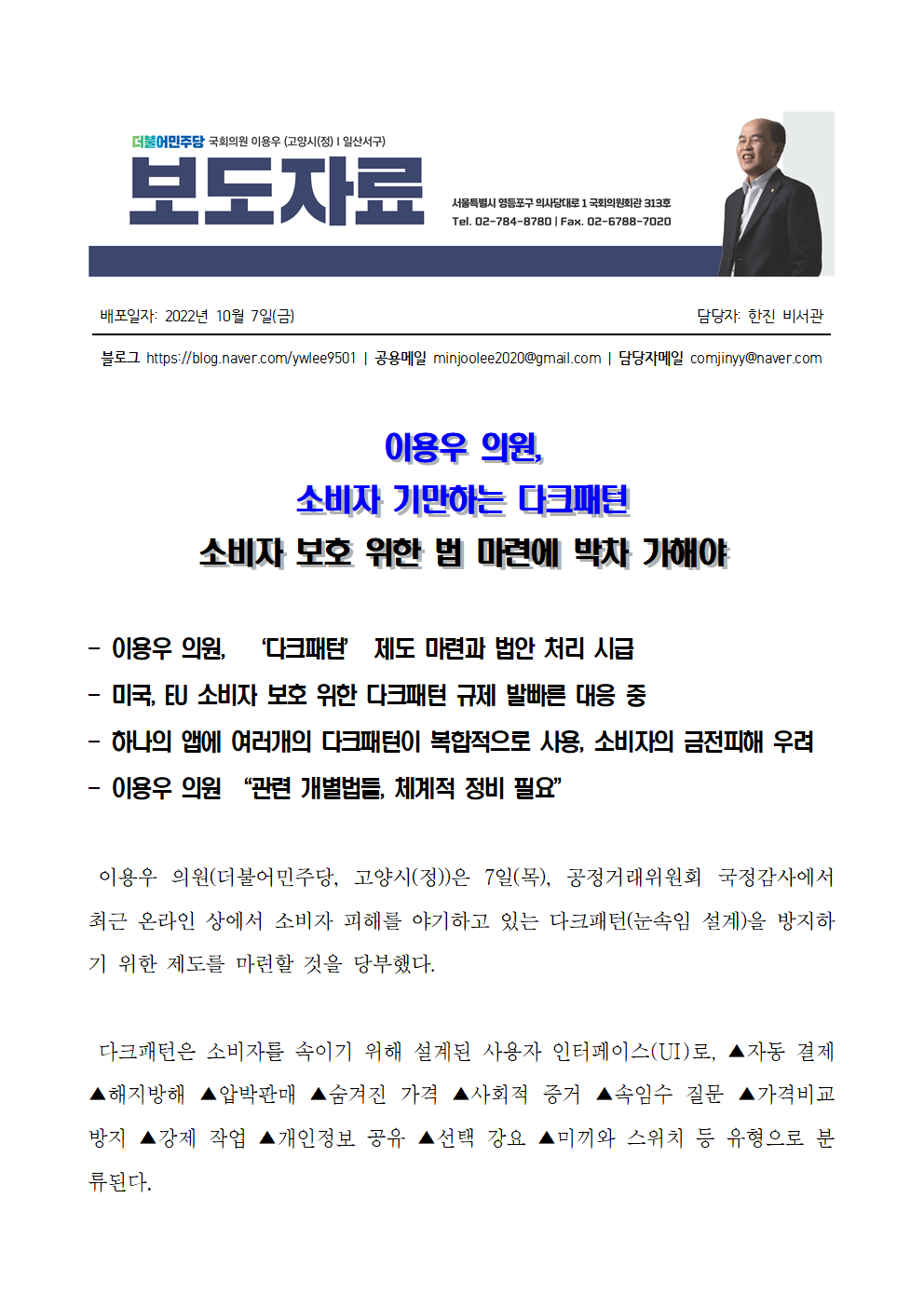 더불어민주당 국회의원 이용우 (고양시(정) | 일산서구)

보도자료

서울특별시 영등포구 의사당대로 1 국회의원회관 313호
Tel. 02-784-8780 | Fax. 02-6788-7020

배포일자: 2022년 10월 7일(금)

담당자: 한진 비서관

블로그 https://blog.naver.com/ywlee9501 | 공용메일 minjoolee2020@gmail.com | 담당자메일 comjinyy@naver.com

이용우 의원,
소비자 기만하는 다크패턴
소비자 보호 위한 법 마련에 박차 가해야

- 이용우 의원, ‘다크패턴’ 제도 마련과 법안 처리 시급
- 미국, EU 소비자 보호 위한 다크패턴 규제 발빠른 대응 중
- 하나의 앱에 여러개의 다크패턴이 복합적으로 사용, 소비자의 금전피해 우려
- 이용우 의원 “관련 개별법들, 체계적 정비 필요”

이용우 의원(더불어민주당, 고양시(정))은 7일(목), 공정거래위원회 국정감사에서 최근 온라인 상에서 소비자 피해를 야기하고 있는 다크패턴(눈속임 설계)을 방지하기 위한 제도를 마련할 것을 당부했다.

다크패턴은 소비자를 속이기 위해 설계된 사용자 인터페이스(UI)로, ▲자동 결제 ▲해지방해 ▲압박판매 ▲숨겨진 가격 ▲사회적 증거 ▲속임수 질문 ▲가격비교 방지 ▲강제 작업 ▲개인정보 공유 ▲선택 강요 ▲미끼와 스위치 등 유형으로 분류된다.